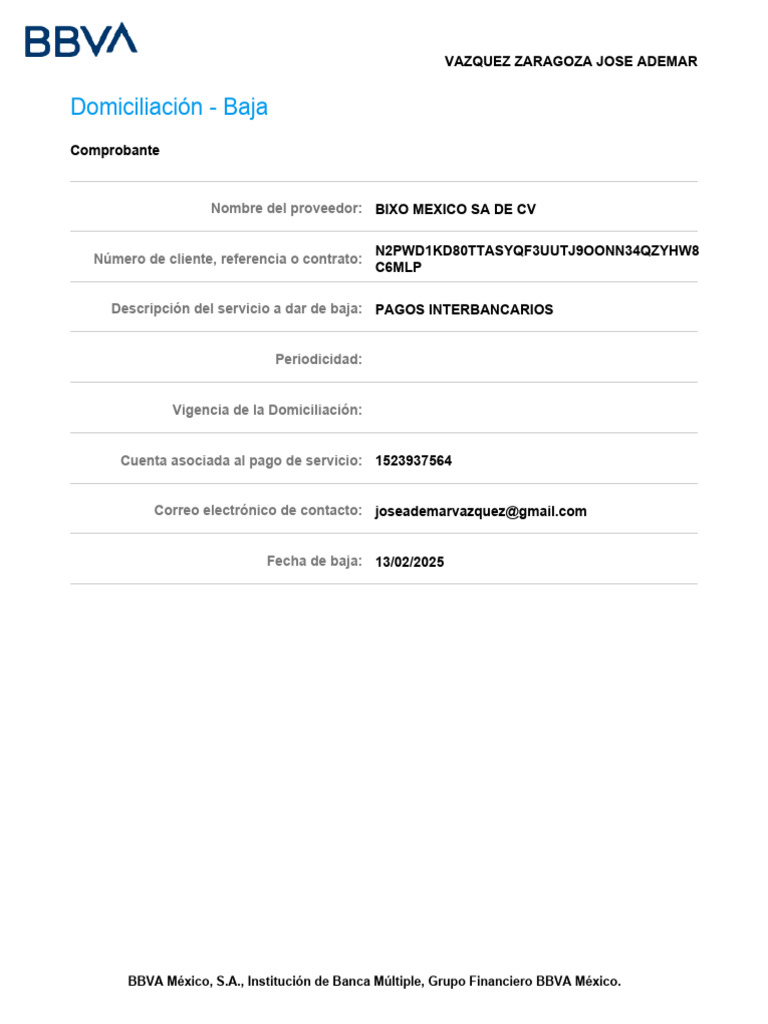 BBVA

VAZQUEZ ZARAGOZA JOSE ADEMAR

Domiciliación - Baja

Comprobante

Nombre del proveedor: BIXO MEXICO SA DE CV

Número de cliente, referencia o contrato: N2PWD1KD80TTASYQF3UUTJ9OONN34QZYHW8C6MLP

Descripción del servicio a dar de baja: PAGOS INTERBANCARIOS

Periodicidad:

Vigencia de la Domiciliación:

Cuenta asociada al pago de servicio: 1523937564

Correo electrónico de contacto: joseademarvazquez@gmail.com

Fecha de baja: 13/02/2025

BBVA México, S.A., Institución de Banca Múltiple, Grupo Financiero BBVA México.